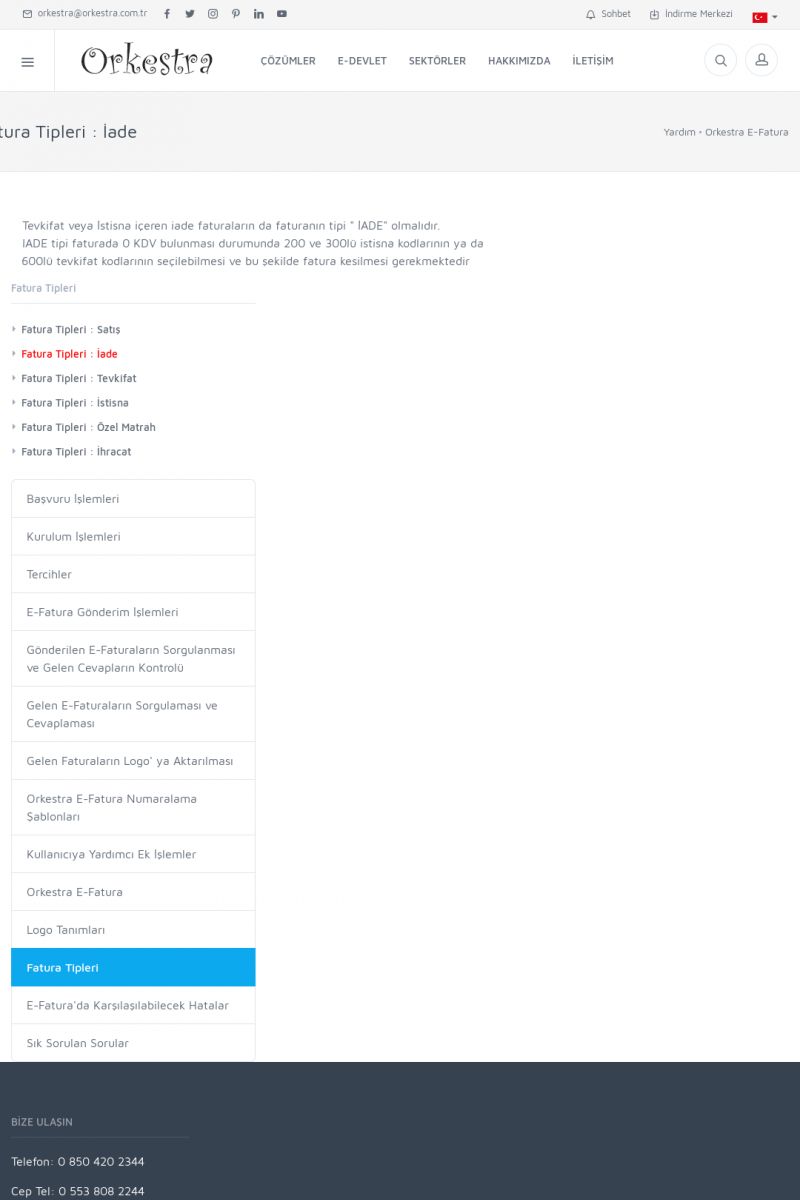 orkestra@orkestra.com.tr

Sohbet İndirme Merkezi

Orkestra

ÇÖZÜMLER E-DEVLET SEKTÖRLER HAKKIMIZDA İLETİŞİM

tura Tipleri : İade

Yardım • Orkestra E-Fatura

Tevkifat veya İstisna içeren iade faturaların da faturanın tipi " İADE" olmalıdır.
İADE tipi faturada 0 KDV bulunması durumunda 200 ve 300lü istisna kodlarının ya da 600lü tevkifat kodlarının seçilebilmesi ve bu şekilde fatura kesilmesi gerekmektedir

Fatura Tipleri

Fatura Tipleri : Satış
Fatura Tipleri : İade
Fatura Tipleri : Tevkifat
Fatura Tipleri : İstisna
Fatura Tipleri : Özel Matrah
Fatura Tipleri : İhracat

Başvuru İşlemleri
Kurulum İşlemleri
Tercihler
E-Fatura Gönderim İşlemleri
Gönderilen E-Faturaların Sorgulanması ve Gelen Cevapların Kontrolü
Gelen E-Faturaların Sorgulaması ve Cevaplaması
Gelen Faturaların Logo' ya Aktarılması
Orkestra E-Fatura Numaralama Şablonları
Kullanıcıya Yardımcı Ek İşlemler
Orkestra E-Fatura
Logo Tanımları
Fatura Tipleri
E-Fatura'da Karşılaşılabilecek Hatalar
Sık Sorulan Sorular

BİZE ULAŞIN

Telefon: 0 850 420 2344

Cep Tel: 0 553 808 2244